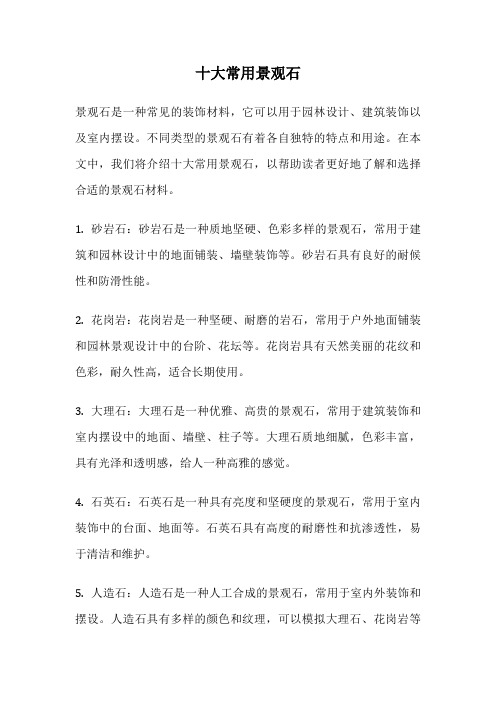 十大常用景观石

景观石是一种常见的装饰材料，它可以用于园林设计、建筑装饰以及室内摆设。不同类型的景观石有着各自独特的特点和用途。在本文中，我们将介绍十大常用景观石，以帮助读者更好地了解和选择合适的景观石材料。

1. 砂岩石：砂岩石是一种质地坚硬、色彩多样的景观石，常用于建筑和园林设计中的地面铺装、墙壁装饰等。砂岩石具有良好的耐候性和防滑性能。

2. 花岗岩：花岗岩是一种坚硬、耐磨的岩石，常用于户外地面铺装和园林景观设计中的台阶、花坛等。花岗岩具有天然美丽的花纹和色彩，耐久性高，适合长期使用。

3. 大理石：大理石是一种优雅、高贵的景观石，常用于建筑装饰和室内摆设中的地面、墙壁、柱子等。大理石质地细腻，色彩丰富，具有光泽和透明感，给人一种高雅的感觉。

4. 石英石：石英石是一种具有亮度和坚硬度的景观石，常用于室内装饰中的台面、地面等。石英石具有高度的耐磨性和抗渗透性，易于清洁和维护。

5. 人造石：人造石是一种人工合成的景观石，常用于室内外装饰和摆设。人造石具有多样的颜色和纹理，可以模拟大理石、花岗岩等